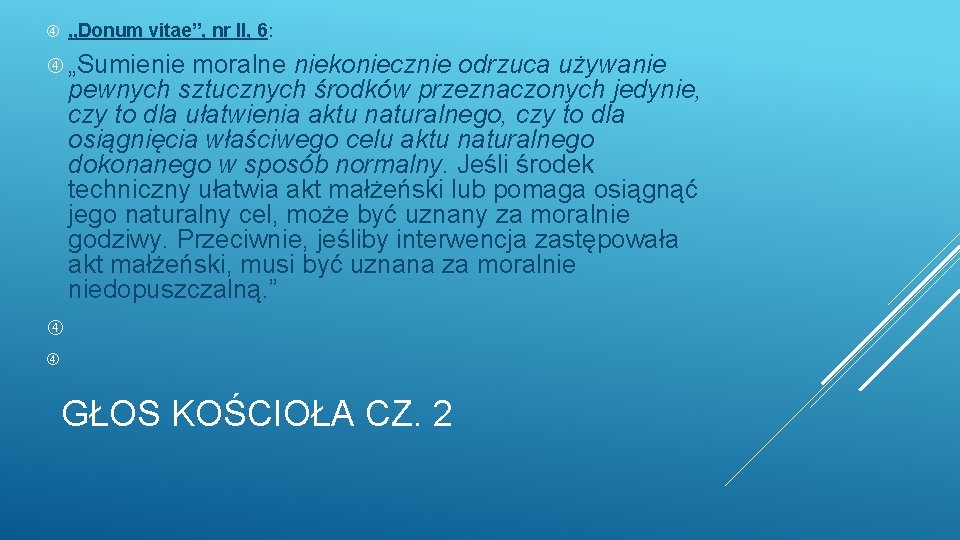 „Donum vitae”, nr II, 6:

„Sumienie moralne niekoniecznie odrzuca używanie pewnych sztucznych środków przeznaczonych jedynie, czy to dla ułatwienia aktu naturalnego, czy to dla osiągnięcia właściwego celu aktu naturalnego dokonanego w sposób normalny. Jeśli środek techniczny ułatwia akt małżeński lub pomaga osiągnąć jego naturalny cel, może być uznany za moralnie godziwy. Przeciwnie, jeśliby interwencja zastępowała akt małżeński, musi być uznana za moralnie niedopuszczalną.”

GŁOS KOŚCIOŁA CZ. 2